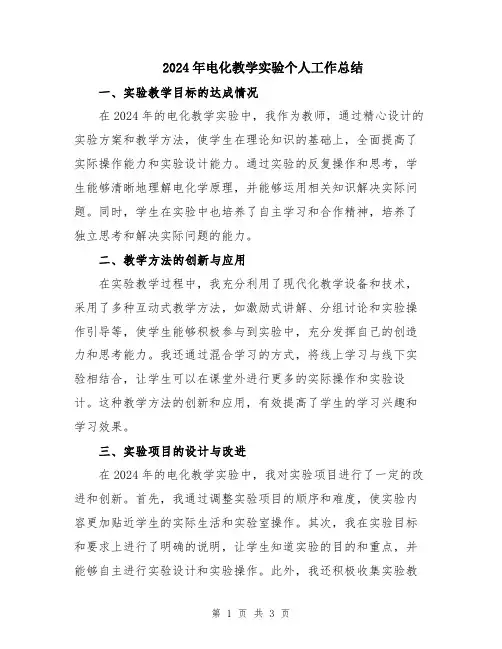 2024年电化教学实验个人工作总结

一、实验教学目标的达成情况

在2024年的电化教学实验中，我作为教师，通过精心设计的实验方案和教学方法，使学生在理论知识的基础上，全面提高了实际操作能力和实验设计能力。通过实验的反复操作和思考，学生能够清晰地理解电化学原理，并能够运用相关知识解决实际问题。同时，学生在实验中也培养了自主学习和合作精神，培养了独立思考和解决实际问题的能力。

二、教学方法的创新与应用

在实验教学过程中，我充分利用了现代化教学设备和技术，采用了多种互动式教学方法，如激励式讲解、分组讨论和实验操作引导等，使学生能够积极参与到实验中，充分发挥自己的创造力和思考能力。我还通过混合学习的方式，将线上学习与线下实验相结合，让学生可以在课堂外进行更多的实际操作和实验设计。这种教学方法的创新和应用，有效提高了学生的学习兴趣和学习效果。

三、实验项目的设计与改进

在2024年的电化教学实验中，我对实验项目进行了一定的改进和创新。首先，我通过调整实验项目的顺序和难度，使实验内容更加贴近学生的实际生活和实验室操作。其次，我在实验目标和要求上进行了明确的说明，让学生知道实验的目的和重点，并能够自主进行实验设计和实验操作。此外，我还积极收集实验教

第 1 页 共 3 页